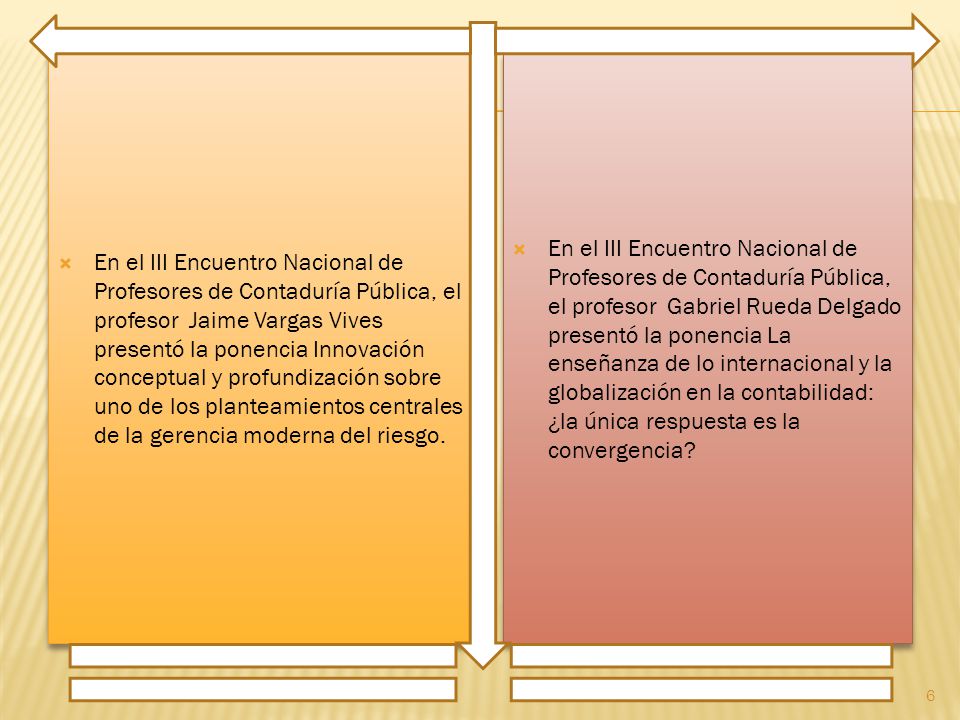 En el III Encuentro Nacional de Profesores de Contaduría Pública, el profesor Jaime Vargas Vives presentó la ponencia Innovación conceptual y profundización sobre uno de los planteamientos centrales de la gerencia moderna del riesgo.

En el III Encuentro Nacional de Profesores de Contaduría Pública, el profesor Gabriel Rueda Delgado presentó la ponencia La enseñanza de lo internacional y la globalización en la contabilidad: ¿la única respuesta es la convergencia?

6